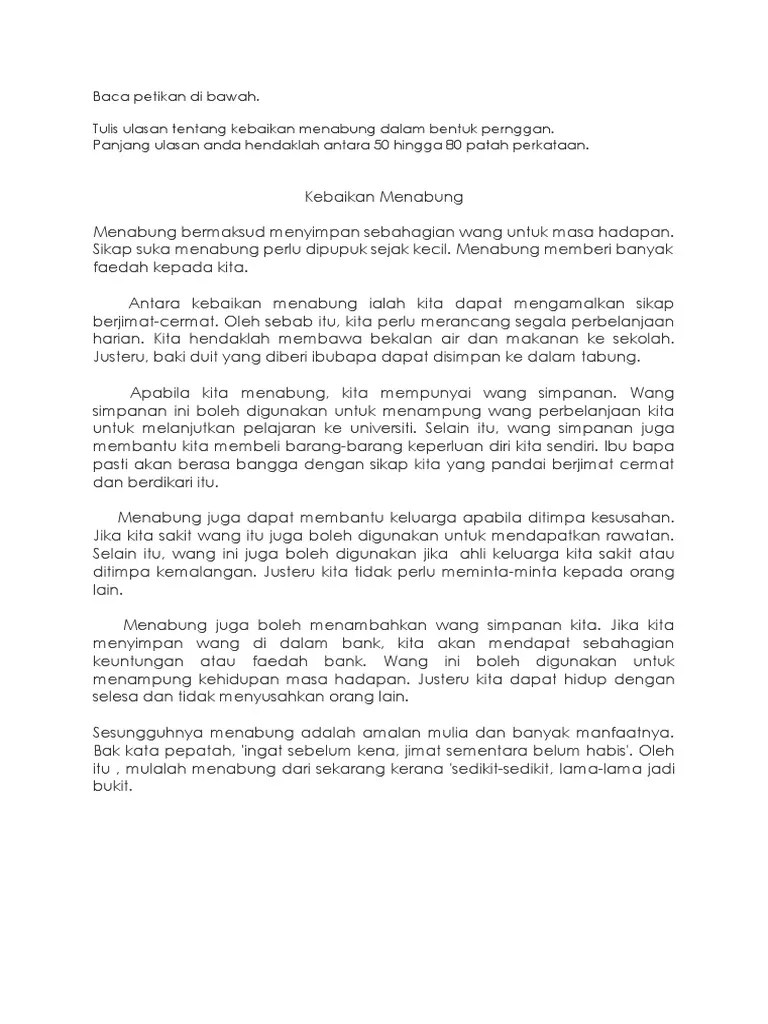 Baca petikan di bawah.

Tulis ulasan tentang kebaikan menabung dalam bentuk pernggan.
Panjang ulasan anda hendaklah antara 50 hingga 80 patah perkataan.

Kebaikan Menabung

Menabung bermaksud menyimpan sebahagian wang untuk masa hadapan. Sikap suka menabung perlu dipupuk sejak kecil. Menabung memberi banyak faedah kepada kita.

Antara kebaikan menabung ialah kita dapat mengamalkan sikap berjimat-cermat. Oleh sebab itu, kita perlu merancang segala perbelanjaan harian. Kita hendaklah membawa bekalan air dan makanan ke sekolah. Justeru, baki duit yang diberi ibubapa dapat disimpan ke dalam tabung.

Apabila kita menabung, kita mempunyai wang simpanan. Wang simpanan ini boleh digunakan untuk menampung wang perbelanjaan kita untuk melanjutkan pelajaran ke universiti. Selain itu, wang simpanan juga membantu kita membeli barang-barang keperluan diri kita sendiri. Ibu bapa pasti akan berasa bangga dengan sikap kita yang pandai berjimat cermat dan berdikari itu.

Menabung juga dapat membantu keluarga apabila ditimpa kesusahan. Jika kita sakit wang itu juga boleh digunakan untuk mendapatkan rawatan. Selain itu, wang ini juga boleh digunakan jika ahli keluarga kita sakit atau ditimpa kemalangan. Justeru kita tidak perlu meminta-minta kepada orang lain.

Menabung juga boleh menambahkan wang simpanan kita. Jika kita menyimpan wang di dalam bank, kita akan mendapat sebahagian keuntungan atau faedah bank. Wang ini boleh digunakan untuk menampung kehidupan masa hadapan. Justeru kita dapat hidup dengan selesa dan tidak menyusahkan orang lain.

Sesungguhnya menabung adalah amalan mulia dan banyak manfaatnya. Bak kata pepatah, 'ingat sebelum kena, jimat sementara belum habis'. Oleh itu , mulalah menabung dari sekarang kerana 'sedikit-sedikit, lama-lama jadi bukit.